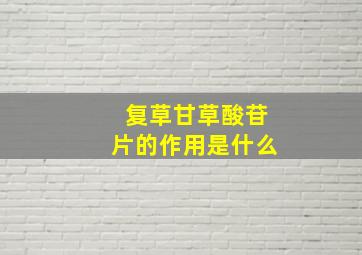 复草甘草酸苷片的作用是什么